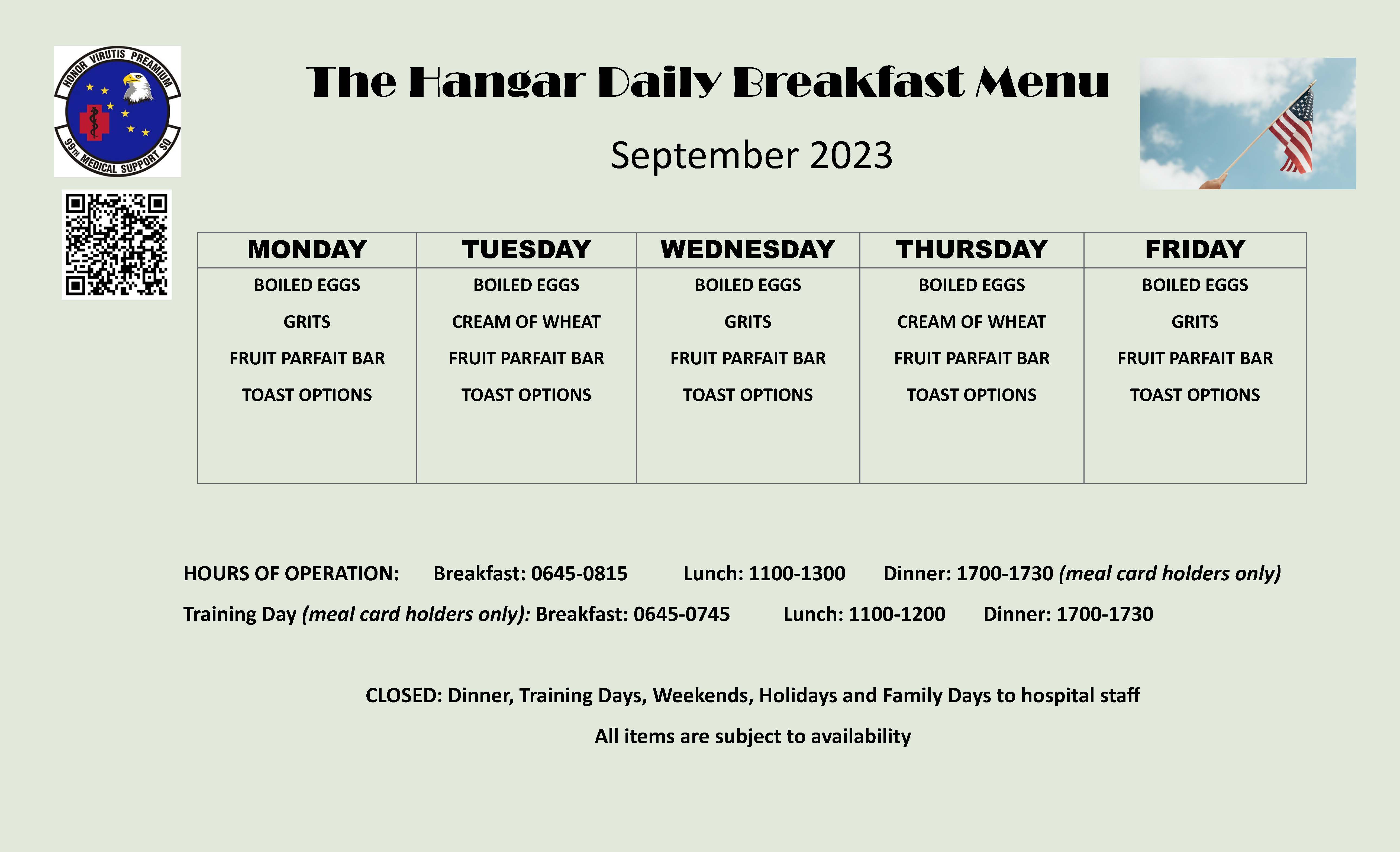 HONOR VIRUTIS PREAMIUM
99TH MEDICAL SUPPORT SQ

The Hangar Daily Breakfast Menu

September 2023

| MONDAY | TUESDAY | WEDNESDAY | THURSDAY | FRIDAY |
|---|---|---|---|---|
| BOILED EGGS | BOILED EGGS | BOILED EGGS | BOILED EGGS | BOILED EGGS |
| GRITS | CREAM OF WHEAT | GRITS | CREAM OF WHEAT | GRITS |
| FRUIT PARFAIT BAR | FRUIT PARFAIT BAR | FRUIT PARFAIT BAR | FRUIT PARFAIT BAR | FRUIT PARFAIT BAR |
| TOAST OPTIONS | TOAST OPTIONS | TOAST OPTIONS | TOAST OPTIONS | TOAST OPTIONS |

HOURS OF OPERATION: Breakfast: 0645-0815 Lunch: 1100-1300 Dinner: 1700-1730 (meal card holders only)

Training Day (meal card holders only): Breakfast: 0645-0745 Lunch: 1100-1200 Dinner: 1700-1730

CLOSED: Dinner, Training Days, Weekends, Holidays and Family Days to hospital staff

All items are subject to availability